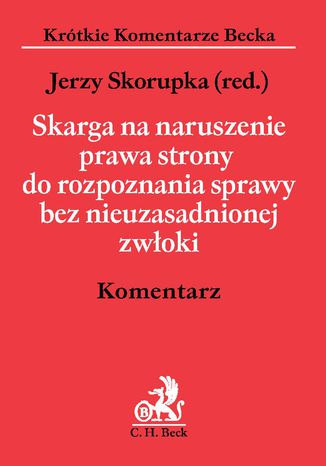 Krótkie Komentarze Becka

Jerzy Skorupka (red.)

Skarga na naruszenie prawa strony do rozpoznania sprawy bez nieuzasadnionej zwłoki

Komentarz

B

C. H. Beck